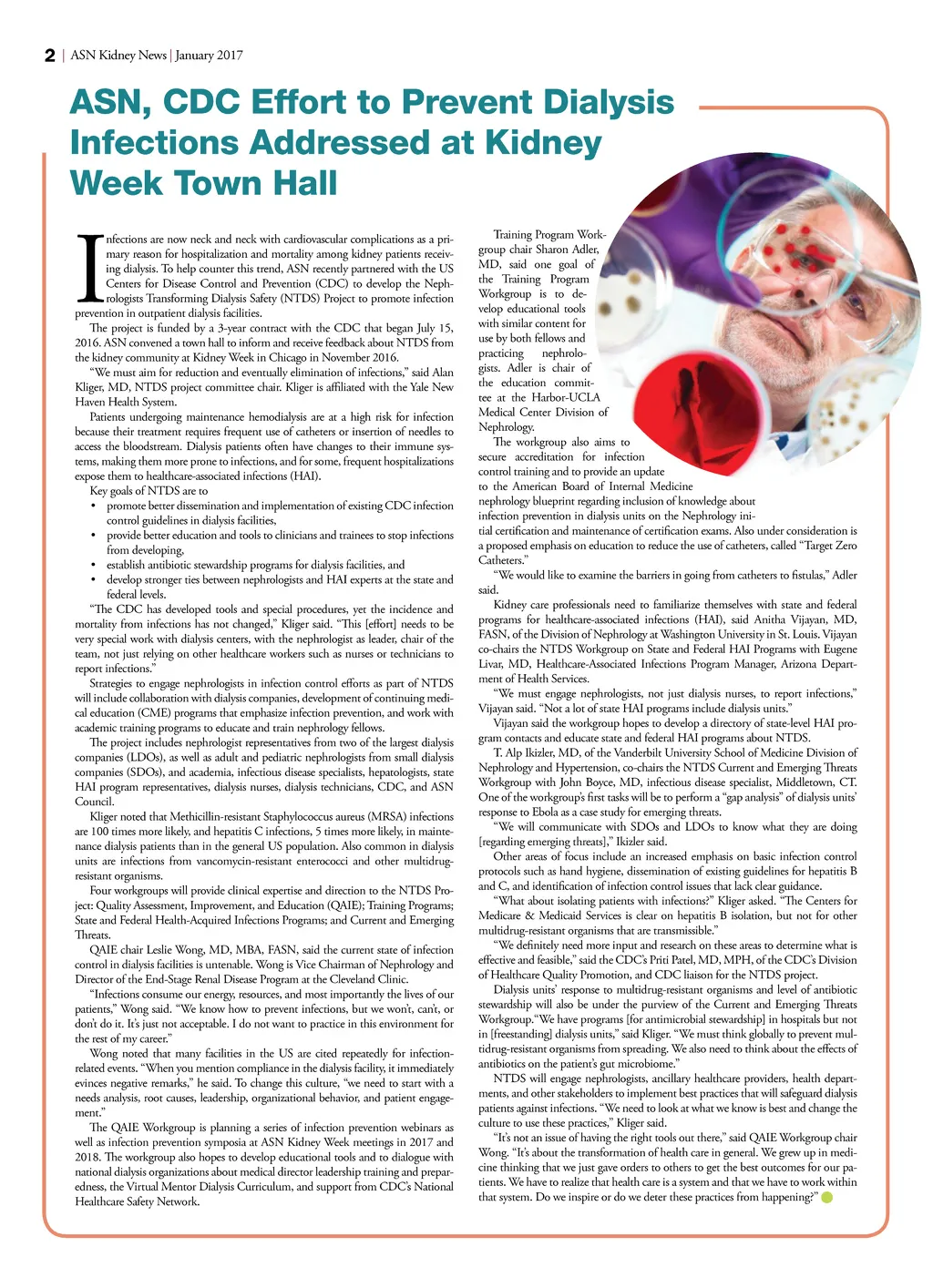 2 | ASN Kidney News | January 2017

ASN, CDC Effort to Prevent Dialysis Infections Addressed at Kidney Week Town Hall

Infections are now neck and neck with cardiovascular complications as a primary reason for hospitalization and mortality among kidney patients receiving dialysis. To help counter this trend, ASN recently partnered with the US Centers for Disease Control and Prevention (CDC) to develop the Nephrologists Transforming Dialysis Safety (NTDS) Project to promote infection prevention in outpatient dialysis facilities.

The project is funded by a 3-year contract with the CDC that began July 15, 2016. ASN convened a town hall to inform and receive feedback about NTDS from the kidney community at Kidney Week in Chicago in November 2016.

"We must aim for reduction and eventually elimination of infections," said Alan Kliger, MD, NTDS project committee chair. Kliger is affiliated with the Yale New Haven Health System.

Patients undergoing maintenance hemodialysis are at a high risk for infection because their treatment requires frequent use of catheters or insertion of needles to access the bloodstream. Dialysis patients often have changes to their immune systems, making them more prone to infections, and for some, frequent hospitalizations expose them to healthcare-associated infections (HAI).

Key goals of NTDS are to
• promote better dissemination and implementation of existing CDC infection control guidelines in dialysis facilities,
• provide better education and tools to clinicians and trainees to stop infections from developing,
• establish antibiotic stewardship programs for dialysis facilities, and
• develop stronger ties between nephrologists and HAI experts at the state and federal levels.

"The CDC has developed tools and special procedures, yet the incidence and mortality from infections has not changed," Kliger said. "This [effort] needs to be very special work with dialysis centers, with the nephrologist as leader, chair of the team, not just relying on other healthcare workers such as nurses or technicians to report infections."

Strategies to engage nephrologists in infection control efforts as part of NTDS will include collaboration with dialysis companies, development of continuing medical education (CME) programs that emphasize infection prevention, and work with academic training programs to educate and train nephrology fellows.

The project includes nephrologist representatives from two of the largest dialysis companies (LDOs), as well as adult and pediatric nephrologists from small dialysis companies (SDOs), and academia, infectious disease specialists, hepatologists, state HAI program representatives, dialysis nurses, dialysis technicians, CDC, and ASN Council.

Kliger noted that Methicillin-resistant Staphylococcus aureus (MRSA) infections are 100 times more likely, and hepatitis C infections, 5 times more likely, in maintenance dialysis patients than in the general US population. Also common in dialysis units are infections from vancomycin-resistant enterococci and other multidrug-resistant organisms.

Four workgroups will provide clinical expertise and direction to the NTDS Project: Quality Assessment, Improvement, and Education (QAIE); Training Programs; State and Federal Health-Acquired Infections Programs; and Current and Emerging Threats.

QAIE chair Leslie Wong, MD, MBA, FASN, said the current state of infection control in dialysis facilities is untenable. Wong is Vice Chairman of Nephrology and Director of the End-Stage Renal Disease Program at the Cleveland Clinic.

"Infections consume our energy, resources, and most importantly the lives of our patients," Wong said. "We know how to prevent infections, but we won't, can't, or don't do it. It's just not acceptable. I do not want to practice in this environment for the rest of my career."

Wong noted that many facilities in the US are cited repeatedly for infection-related events. "When you mention compliance in the dialysis facility, it immediately evinces negative remarks," he said. To change this culture, "we need to start with a needs analysis, root causes, leadership, organizational behavior, and patient engagement."

The QAIE Workgroup is planning a series of infection prevention webinars as well as infection prevention symposia at ASN Kidney Week meetings in 2017 and 2018. The workgroup also hopes to develop educational tools and to dialogue with national dialysis organizations about medical director leadership training and preparedness, the Virtual Mentor Dialysis Curriculum, and support from CDC's National Healthcare Safety Network.

Training Program Workgroup chair Sharon Adler, MD, said one goal of the Training Program Workgroup is to develop educational tools with similar content for use by both fellows and practicing nephrologists. Adler is chair of the education committee at the Harbor-UCLA Medical Center Division of Nephrology.

The workgroup also aims to secure accreditation for infection control training and to provide an update to the American Board of Internal Medicine nephrology blueprint regarding inclusion of knowledge about infection prevention in dialysis units on the Nephrology initial certification and maintenance of certification exams. Also under consideration is a proposed emphasis on education to reduce the use of catheters, called "Target Zero Catheters."

"We would like to examine the barriers in going from catheters to fistulas," Adler said.

Kidney care professionals need to familiarize themselves with state and federal programs for healthcare-associated infections (HAI), said Anitha Vijayan, MD, FASN, of the Division of Nephrology at Washington University in St. Louis. Vijayan co-chairs the NTDS Workgroup on State and Federal HAI Programs with Eugene Livar, MD, Healthcare-Associated Infections Program Manager, Arizona Department of Health Services.

"We must engage nephrologists, not just dialysis nurses, to report infections," Vijayan said. "Not a lot of state HAI programs include dialysis units."

Vijayan said the workgroup hopes to develop a directory of state-level HAI program contacts and educate state and federal HAI programs about NTDS.

T. Alp Ikizler, MD, of the Vanderbilt University School of Medicine Division of Nephrology and Hypertension, co-chairs the NTDS Current and Emerging Threats Workgroup with John Boyce, MD, infectious disease specialist, Middletown, CT. One of the workgroup's first tasks will be to perform a "gap analysis" of dialysis units' response to Ebola as a case study for emerging threats.

"We will communicate with SDOs and LDOs to know what they are doing [regarding emerging threats]," Ikizler said.

Other areas of focus include an increased emphasis on basic infection control protocols such as hand hygiene, dissemination of existing guidelines for hepatitis B and C, and identification of infection control issues that lack clear guidance.

"What about isolating patients with infections?" Kliger asked. "The Centers for Medicare & Medicaid Services is clear on hepatitis B isolation, but not for other multidrug-resistant organisms that are transmissible."

"We definitely need more input and research on these areas to determine what is effective and feasible," said the CDC's Priti Patel, MD, MPH, of the CDC's Division of Healthcare Quality Promotion, and CDC liaison for the NTDS project.

Dialysis units' response to multidrug-resistant organisms and level of antibiotic stewardship will also be under the purview of the Current and Emerging Threats Workgroup. "We have programs [for antimicrobial stewardship] in hospitals but not in [freestanding] dialysis units," said Kliger. "We must think globally to prevent multidrug-resistant organisms from spreading. We also need to think about the effects of antibiotics on the patient's gut microbiome."

NTDS will engage nephrologists, ancillary healthcare providers, health departments, and other stakeholders to implement best practices that will safeguard dialysis patients against infections. "We need to look at what we know is best and change the culture to use these practices," Kliger said.

"It's not an issue of having the right tools out there," said QAIE Workgroup chair Wong. "It's about the transformation of health care in general. We grew up in medicine thinking that we just gave orders to others to get the best outcomes for our patients. We have to realize that health care is a system and that we have to work within that system. Do we inspire or do we deter these practices from happening?"